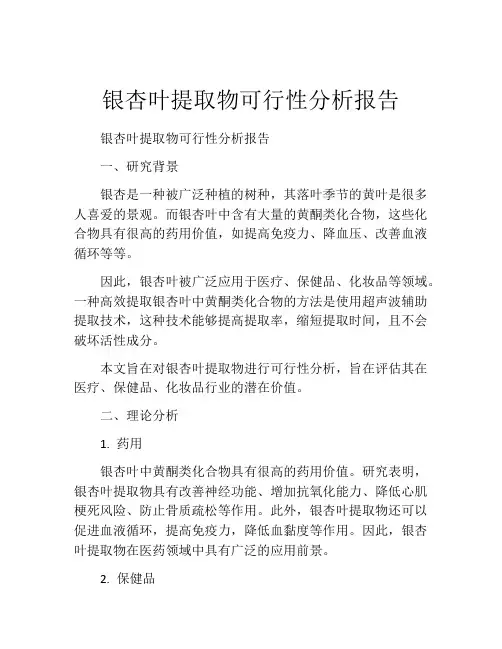 银杏叶提取物可行性分析报告

银杏叶提取物可行性分析报告

一、研究背景

银杏是一种被广泛种植的树种，其落叶季节的黄叶是很多人喜爱的景观。而银杏叶中含有大量的黄酮类化合物，这些化合物具有很高的药用价值，如提高免疫力、降血压、改善血液循环等等。

因此，银杏叶被广泛应用于医疗、保健品、化妆品等领域。一种高效提取银杏叶中黄酮类化合物的方法是使用超声波辅助提取技术，这种技术能够提高提取率，缩短提取时间，且不会破坏活性成分。

本文旨在对银杏叶提取物进行可行性分析，旨在评估其在医疗、保健品、化妆品行业的潜在价值。

二、理论分析

1. 药用

银杏叶中黄酮类化合物具有很高的药用价值。研究表明，银杏叶提取物具有改善神经功能、增加抗氧化能力、降低心肌梗死风险、防止骨质疏松等作用。此外，银杏叶提取物还可以促进血液循环，提高免疫力，降低血黏度等作用。因此，银杏叶提取物在医药领域中具有广泛的应用前景。

2. 保健品